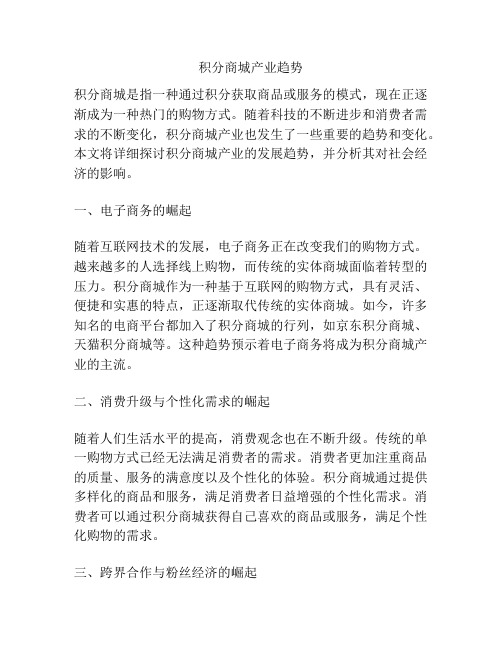 积分商城产业趋势

积分商城是指一种通过积分获取商品或服务的模式，现在正逐渐成为一种热门的购物方式。随着科技的不断进步和消费者需求的不断变化，积分商城产业也发生了一些重要的趋势和变化。本文将详细探讨积分商城产业的发展趋势，并分析其对社会经济的影响。

一、电子商务的崛起

随着互联网技术的发展，电子商务正在改变我们的购物方式。越来越多的人选择线上购物，而传统的实体商城面临着转型的压力。积分商城作为一种基于互联网的购物方式，具有灵活、便捷和实惠的特点，正逐渐取代传统的实体商城。如今，许多知名的电商平台都加入了积分商城的行列，如京东积分商城、天猫积分商城等。这种趋势预示着电子商务将成为积分商城产业的主流。

二、消费升级与个性化需求的崛起

随着人们生活水平的提高，消费观念也在不断升级。传统的单一购物方式已经无法满足消费者的需求。消费者更加注重商品的质量、服务的满意度以及个性化的体验。积分商城通过提供多样化的商品和服务，满足消费者日益增强的个性化需求。消费者可以通过积分商城获得自己喜欢的商品或服务，满足个性化购物的需求。

三、跨界合作与粉丝经济的崛起